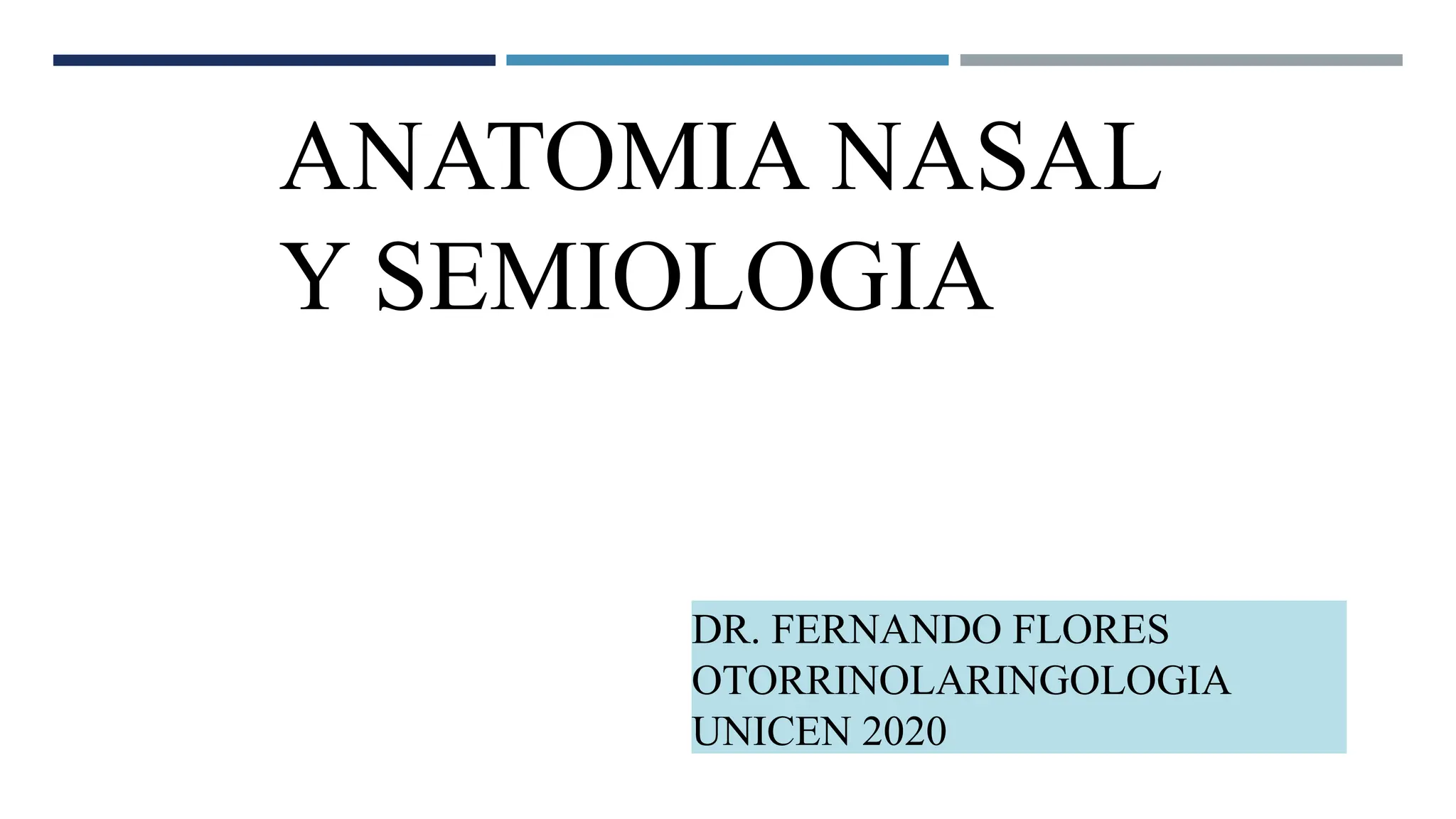 ANATOMIA NASAL
Y SEMIOLOGIA

DR. FERNANDO FLORES
OTORRINOLARINGOLOGIA
UNICEN 2020